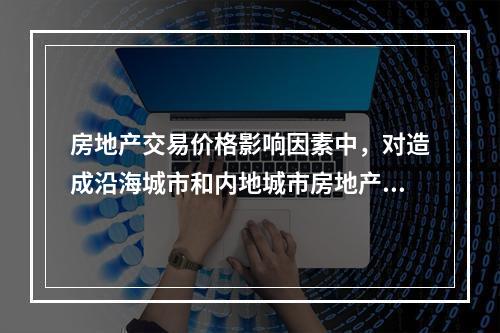 房地产交易价格影响因素中，对造成沿海城市和内地城市房地产...